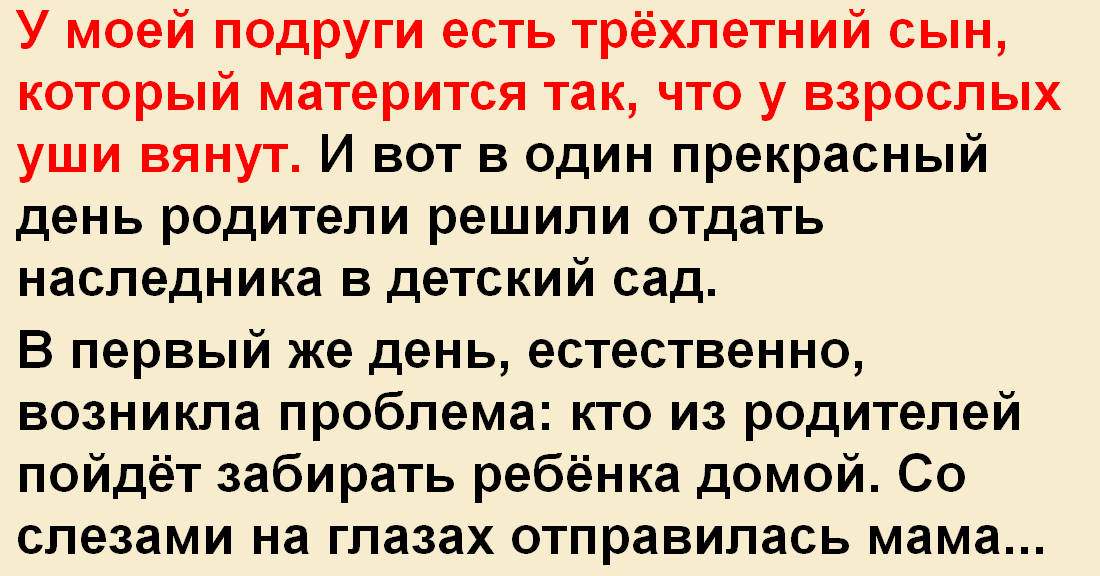 У моей подруги есть трёхлетний сын, который матерится так, что у взрослых уши вянут. И вот в один прекрасный день родители решили отдать наследника в детский сад.

В первый же день, естественно, возникла проблема: кто из родителей пойдёт забирать ребёнка домой. Со слезами на глазах отправилась мама...